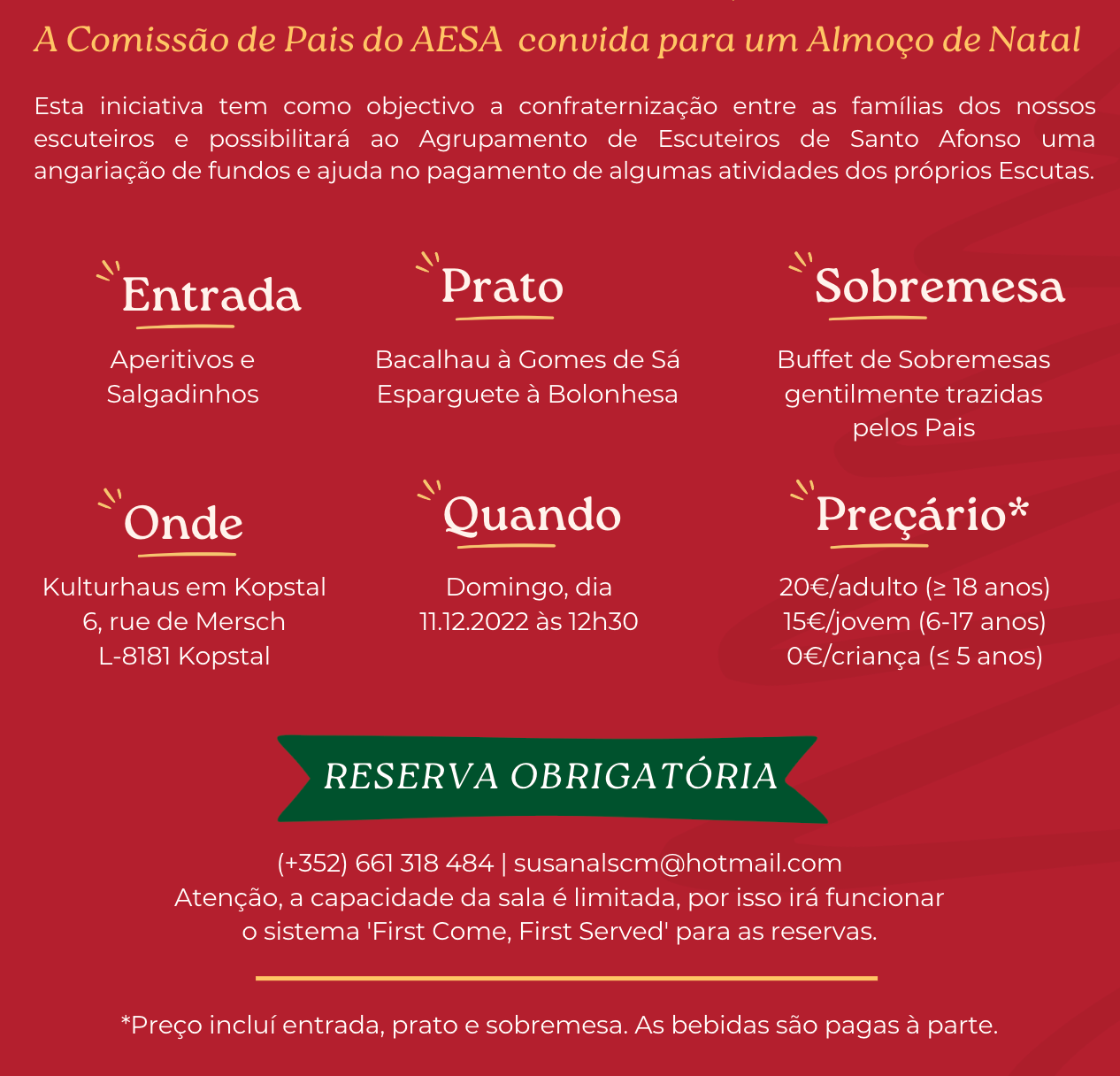 A Comissão de Pais do AESA convida para um Almoço de Natal

Esta iniciativa tem como objectivo a confraternização entre as famílias dos nossos escuteiros e possibilitará ao Agrupamento de Escuteiros de Santo Afonso uma angariação de fundos e ajuda no pagamento de algumas atividades dos próprios Escutas.

Entrada

Aperitivos e Salgadinhos

Prato

Bacalhau à Gomes de Sá
Esparguete à Bolonhesa

Sobremesa

Buffet de Sobremesas gentilmente trazidas pelos Pais

Onde

Kulturhaus em Kopstal
6, rue de Mersch
L-8181 Kopstal

Quando

Domingo, dia
11.12.2022 às 12h30

Preçário*

20€/adulto (≥ 18 anos)
15€/jovem (6-17 anos)
0€/criança (≤ 5 anos)

RESERVA OBRIGATÓRIA

(+352) 661 318 484 | susanalscm@hotmail.com
Atenção, a capacidade da sala é limitada, por isso irá funcionar o sistema 'First Come, First Served' para as reservas.

*Preço incluí entrada, prato e sobremesa. As bebidas são pagas à parte.